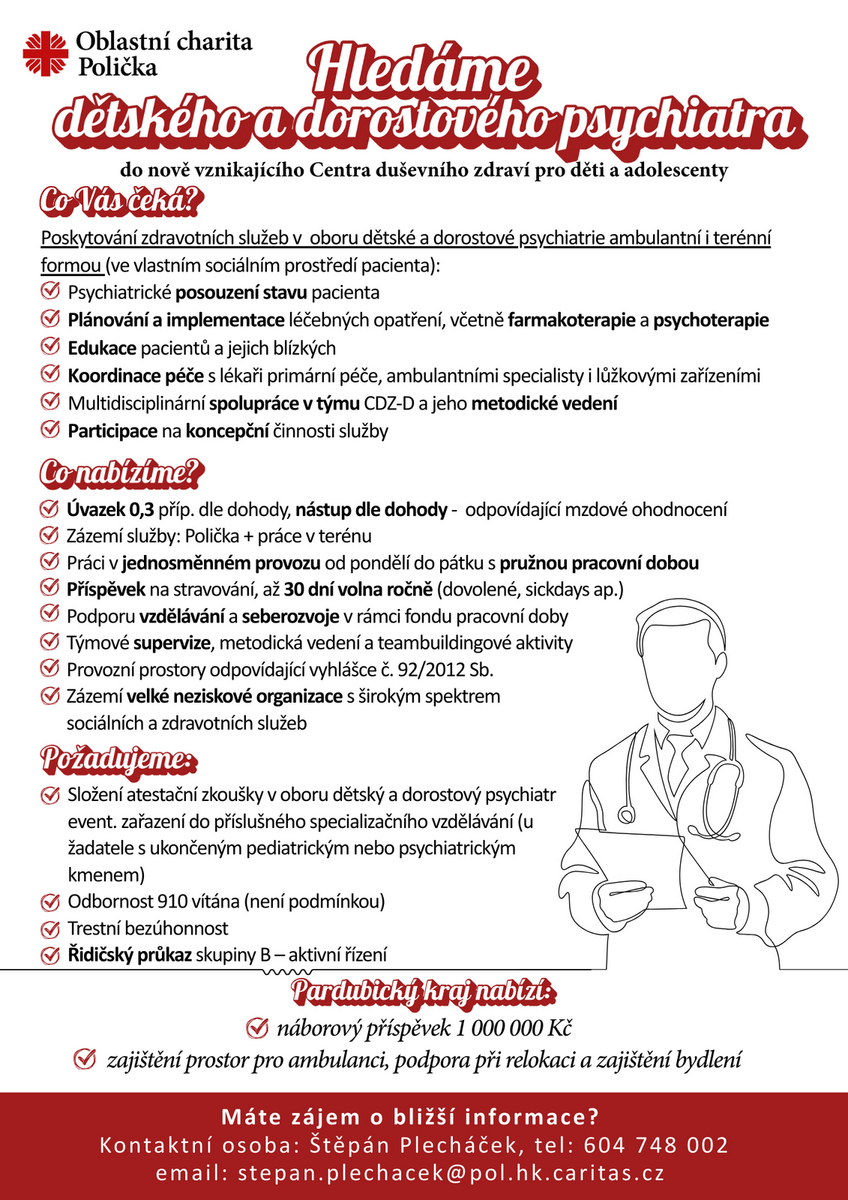 Oblastní charita Polička

Hledáme dětského a dorostového psychiatra

do nově vznikajícího Centra duševního zdraví pro děti a adolescenty

Co Vás čeká?

Poskytování zdravotních služeb v oboru dětské a dorostové psychiatrie ambulantní i terénní formou (ve vlastním sociálním prostředí pacienta):
Psychiatrické posouzení stavu pacienta
Plánování a implementace léčebných opatření, včetně farmakoterapie a psychoterapie
Edukace pacientů a jejich blízkých
Koordinace péče s lékaři primární péče, ambulantními specialisty i lůžkovými zařízeními
Multidisciplinární spolupráce v týmu CDZ-D a jeho metodické vedení
Participace na koncepční činnosti služby

Co nabízíme?

Úvazek 0,3 příp. dle dohody, nástup dle dohody - odpovídající mzdové ohodnocení
Zázemí služby: Polička + práce v terénu
Práci v jednosměnném provozu od pondělí do pátku s pružnou pracovní dobou
Příspěvek na stravování, až 30 dní volna ročně (dovolené, sickdays ap.)
Podporu vzdělávání a seberozvoje v rámci fondu pracovní doby
Týmové supervize, metodická vedení a teambuildingové aktivity
Provozní prostory odpovídající vyhlášce č. 92/2012 Sb.
Zázemí velké neziskové organizace s širokým spektrem sociálních a zdravotních služeb

Požadujeme:

Složení atestační zkoušky v oboru dětský a dorostový psychiatr event. zařazení do příslušného specializačního vzdělávání (u žadatele s ukončeným pediatrickým nebo psychiatrickým kmenem)
Odbornost 910 vítána (není podmínkou)
Trestní bezúhonnost
Řidičský průkaz skupiny B – aktivní řízení

Pardubický kraj nabízí:
náborový příspěvek 1 000 000 Kč
zajištění prostor pro ambulanci, podpora při relokaci a zajištění bydlení

Máte zájem o bližší informace?
Kontaktní osoba: Štěpán Plecháček, tel: 604 748 002
email: stepan.plechacek@pol.hk.caritas.cz